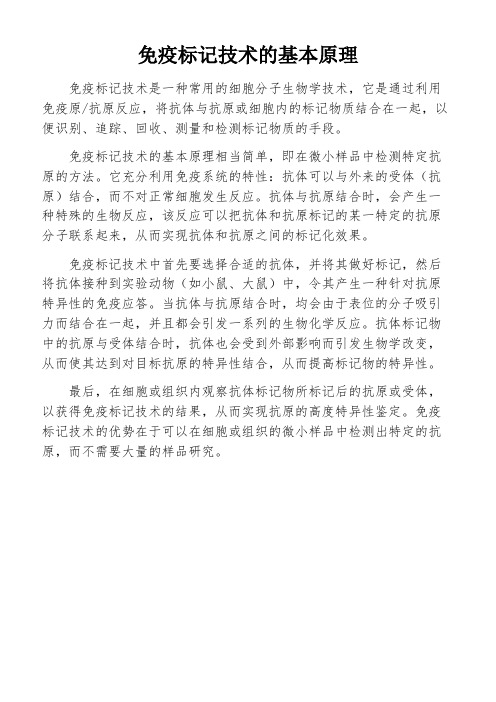 免疫标记技术的基本原理

免疫标记技术是一种常用的细胞分子生物学技术，它是通过利用免疫原/抗原反应，将抗体与抗原或细胞内的标记物质结合在一起，以便识别、追踪、回收、测量和检测标记物质的手段。

免疫标记技术的基本原理相当简单，即在微小样品中检测特定抗原的方法。它充分利用免疫系统的特性：抗体可以与外来的受体（抗原）结合，而不对正常细胞发生反应。抗体与抗原结合时，会产生一种特殊的生物反应，该反应可以把抗体和抗原标记的某一特定的抗原分子联系起来，从而实现抗体和抗原之间的标记化效果。

免疫标记技术中首先要选择合适的抗体，并将其做好标记，然后将抗体接种到实验动物（如小鼠、大鼠）中，令其产生一种针对抗原特异性的免疫应答。当抗体与抗原结合时，均会由于表位的分子吸引力而结合在一起，并且都会引发一系列的生物化学反应。抗体标记物中的抗原与受体结合时，抗体也会受到外部影响而引发生物学改变，从而使其达到对目标抗原的特异性结合，从而提高标记物的特异性。

最后，在细胞或组织内观察抗体标记物所标记后的抗原或受体，以获得免疫标记技术的结果，从而实现抗原的高度特异性鉴定。免疫标记技术的优势在于可以在细胞或组织的微小样品中检测出特定的抗原，而不需要大量的样品研究。